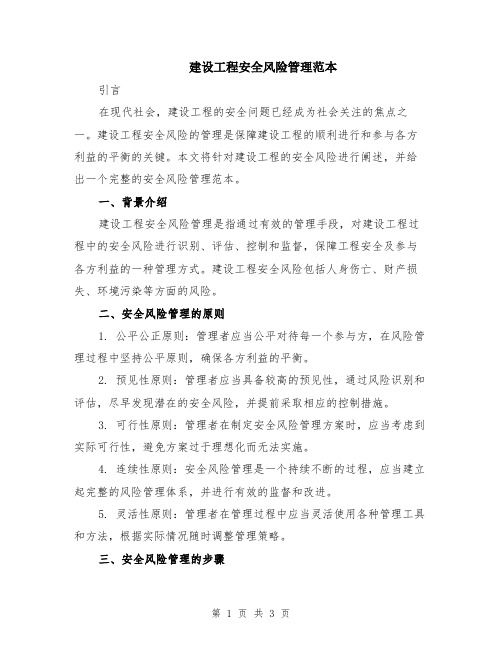 建设工程安全风险管理范本

引言

在现代社会，建设工程的安全问题已经成为社会关注的焦点之一。建设工程安全风险的管理是保障建设工程的顺利进行和参与各方利益的平衡的关键。本文将针对建设工程的安全风险进行阐述，并给出一个完整的安全风险管理范本。

一、背景介绍

建设工程安全风险管理是指通过有效的管理手段，对建设工程过程中的安全风险进行识别、评估、控制和监督，保障工程安全及参与各方利益的一种管理方式。建设工程安全风险包括人身伤亡、财产损失、环境污染等方面的风险。

二、安全风险管理的原则

1. 公平公正原则：管理者应当公平对待每一个参与方，在风险管理过程中坚持公平原则，确保各方利益的平衡。

2. 预见性原则：管理者应当具备较高的预见性，通过风险识别和评估，尽早发现潜在的安全风险，并提前采取相应的控制措施。

3. 可行性原则：管理者在制定安全风险管理方案时，应当考虑到实际可行性，避免方案过于理想化而无法实施。

4. 连续性原则：安全风险管理是一个持续不断的过程，应当建立起完整的风险管理体系，并进行有效的监督和改进。

5. 灵活性原则：管理者在管理过程中应当灵活使用各种管理工具和方法，根据实际情况随时调整管理策略。

三、安全风险管理的步骤

第 1 页 共 3 页